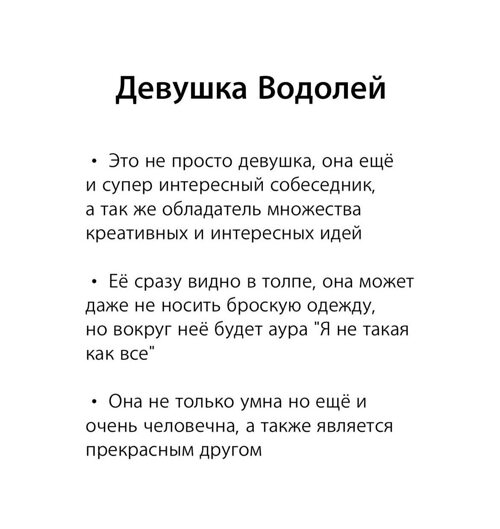 Девушка Водолей

• Это не просто девушка, она ещё и супер интересный собеседник, а так же обладатель множества креативных и интересных идей

• Её сразу видно в толпе, она может даже не носить броскую одежду, но вокруг неё будет аура "Я не такая как все"

• Она не только умна но ещё и очень человечна, а также является прекрасным другом